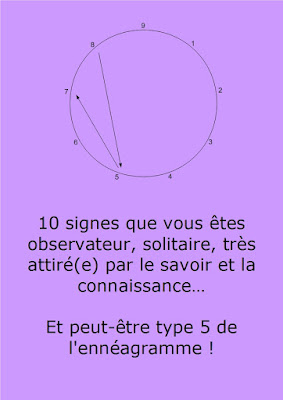 9
1
2
3
4
5
6
7
8

10 signes que vous êtes observateur, solitaire, très attiré(e) par le savoir et la connaissance…

Et peut-être type 5 de l'ennéagramme !